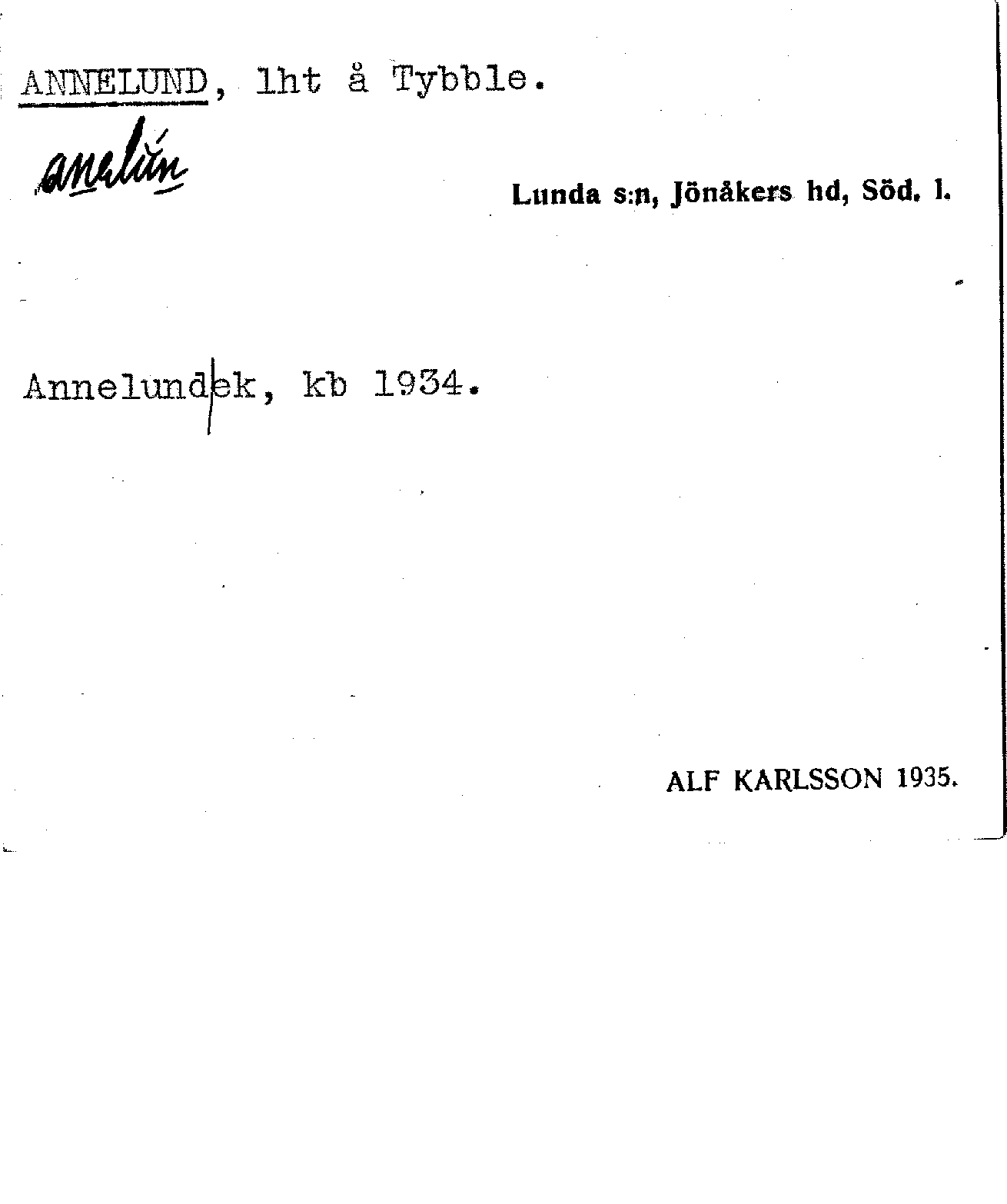 ANNELUND, lht å Tybble.

anelún

Lunda s:n, Jönåkers hd, Söd. l.

Annelund|ek, kb 1934.

ALF KARLSSON 1935.